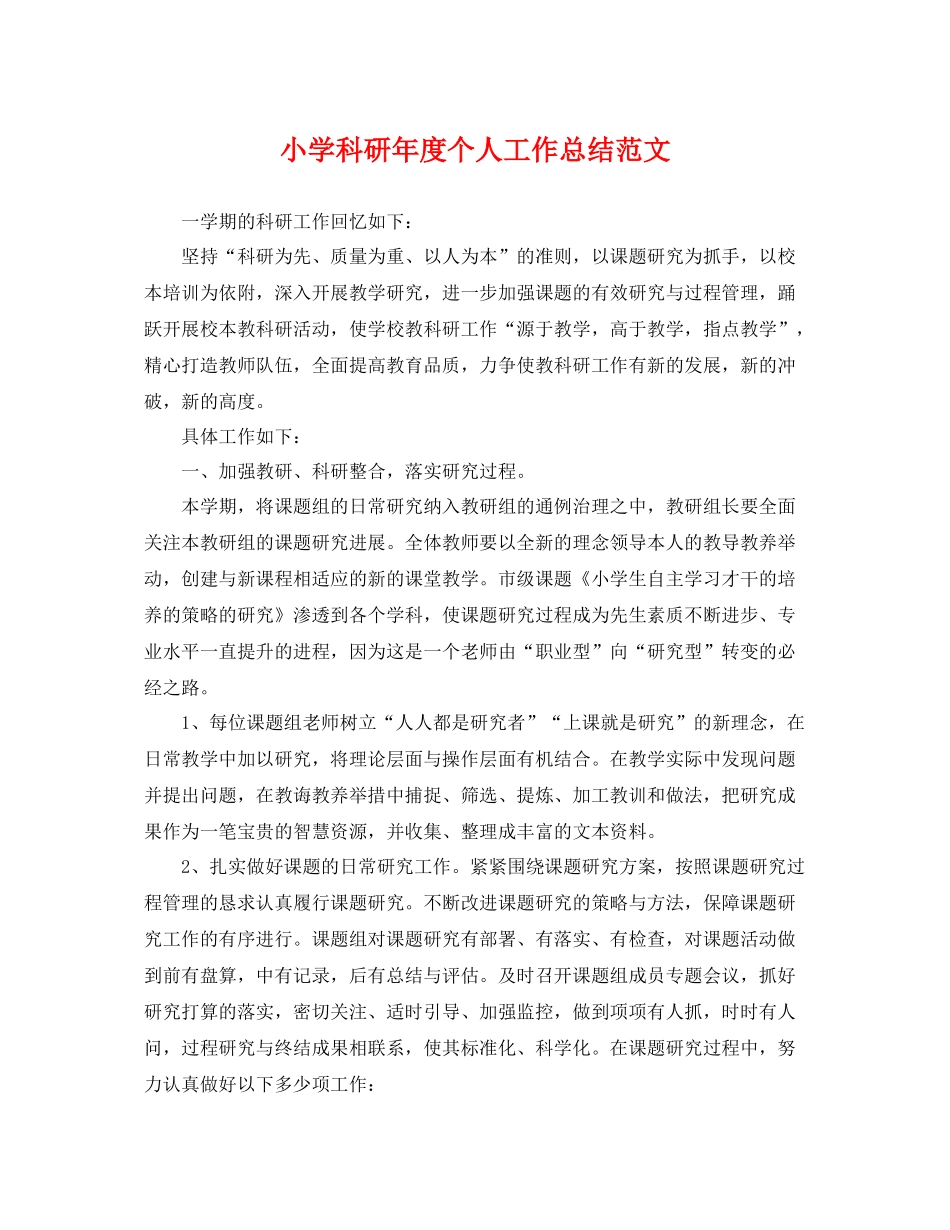 小学科研年度个人工作总结范文

一学期的科研工作回忆如下：

坚持“科研为先、质量为重、以人为本”的准则，以课题研究为抓手，以校本培训为依附，深入开展教学研究，进一步加强课题的有效研究与过程管理，踊跃开展校本教科研活动，使学校教科研工作“源于教学，高于教学，指点教学”，精心打造教师队伍，全面提高教育品质，力争使教科研工作有新的发展，新的冲破，新的高度。

具体工作如下：

一、加强教研、科研整合，落实研究过程。

本学期，将课题组的日常研究纳入教研组的通例治理之中，教研组长要全面关注本教研组的课题研究进展。全体教师要以全新的理念领导本人的教导教养举动，创建与新课程相适应的新的课堂教学。市级课题《小学生自主学习才干的培养的策略的研究》渗透到各个学科，使课题研究过程成为先生素质不断进步、专业水平一直提升的进程，因为这是一个老师由“职业型”向“研究型”转变的必经之路。

1、每位课题组老师树立“人人都是研究者”“上课就是研究”的新理念，在日常教学中加以研究，将理论层面与操作层面有机结合。在教学实际中发现问题并提出问题，在教诲教养举措中捕捉、筛选、提炼、加工教训和做法，把研究成果作为一笔宝贵的智慧资源，并收集、整理成丰富的文本资料。

2、扎实做好课题的日常研究工作。紧紧围绕课题研究方案，按照课题研究过程管理的恳求认真履行课题研究。不断改进课题研究的策略与方法，保障课题研究工作的有序进行。课题组对课题研究有部署、有落实、有检查，对课题活动做到前有盘算，中有记录，后有总结与评估。及时召开课题组成员专题会议，抓好研究打算的落实，密切关注、适时引导、加强监控，做到项项有人抓，时时有人问，过程研究与终结成果相联系，使其标准化、科学化。在课题研究过程中，努力认真做好以下多少项工作：